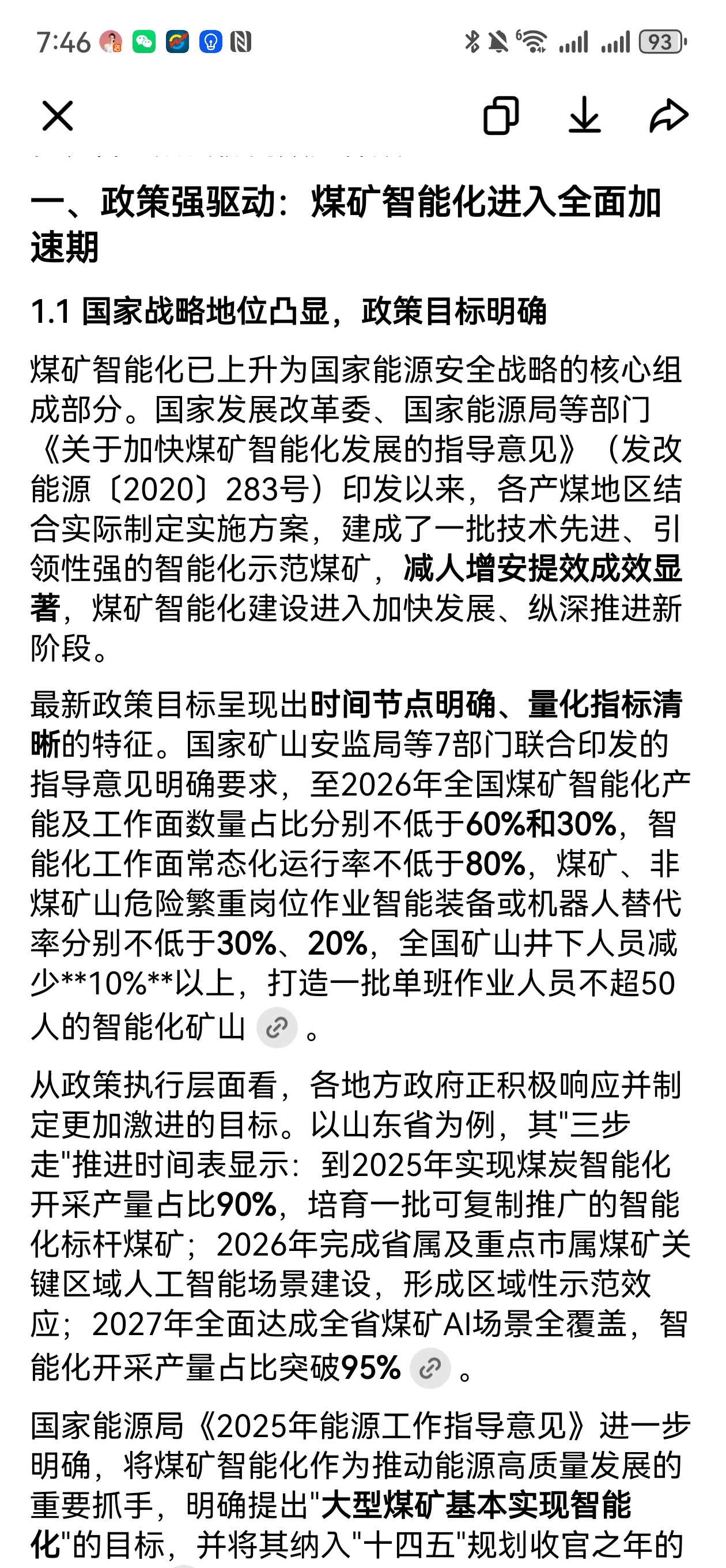 7:46 93

一、政策强驱动：煤矿智能化进入全面加速期

1.1 国家战略地位凸显，政策目标明确

煤矿智能化已上升为国家能源安全战略的核心组成部分。国家发展改革委、国家能源局等部门《关于加快煤矿智能化发展的指导意见》（发改能源〔2020〕283号）印发以来，各产煤地区结合实际制定实施方案，建成了一批技术先进、引领性强的智能化示范煤矿，减人增安提效成效显著，煤矿智能化建设进入加快发展、纵深推进新阶段。

最新政策目标呈现出时间节点明确、量化指标清晰的特征。国家矿山安监局等7部门联合印发的指导意见明确要求，至2026年全国煤矿智能化产能及工作面数量占比分别不低于60%和30%，智能化工作面常态化运行率不低于80%，煤矿、非煤矿山危险繁重岗位作业智能装备或机器人替代率分别不低于30%、20%，全国矿山井下人员减少**10%**以上，打造一批单班作业人员不超50人的智能化矿山 。

从政策执行层面看，各地方政府正积极响应并制定更加激进的目标。以山东省为例，其"三步走"推进时间表显示：到2025年实现煤炭智能化开采产量占比90%，培育一批可复制推广的智能化标杆煤矿；2026年完成省属及重点市属煤矿关键区域人工智能场景建设，形成区域性示范效应；2027年全面达成全省煤矿AI场景全覆盖，智能化开采产量占比突破95% 。

国家能源局《2025年能源工作指导意见》进一步明确，将煤矿智能化作为推动能源高质量发展的重要抓手，明确提出"大型煤矿基本实现智能化"的目标，并将其纳入"十四五"规划收官之年的